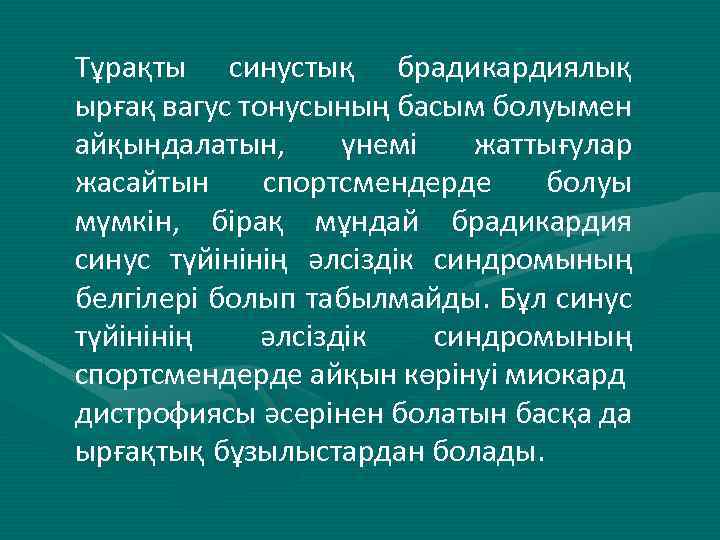 Тұрақты синустық брадикардиялық ырғақ вагус тонусының басым болуымен айқындалатын, үнемі жаттығулар жасайтын спортсмендерде болуы мүмкін, бірақ мұндай брадикардия синус түйінінің әлсіздік синдромының белгілері болып табылмайды. Бұл синус түйінінің әлсіздік синдромының спортсмендерде айқын көрінуі миокард дистрофиясы әсерінен болатын басқа да ырғақтық бұзылыстардан болады.